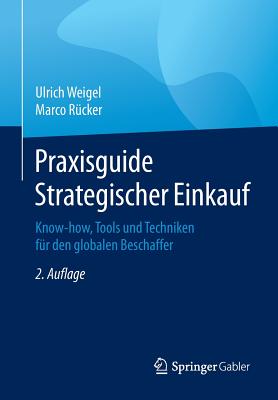 Ulrich Weigel
Marco Rücker

Praxisguide
Strategischer Einkauf

Know-how, Tools und Techniken
für den globalen Beschaffer

2. Auflage

Springer Gabler